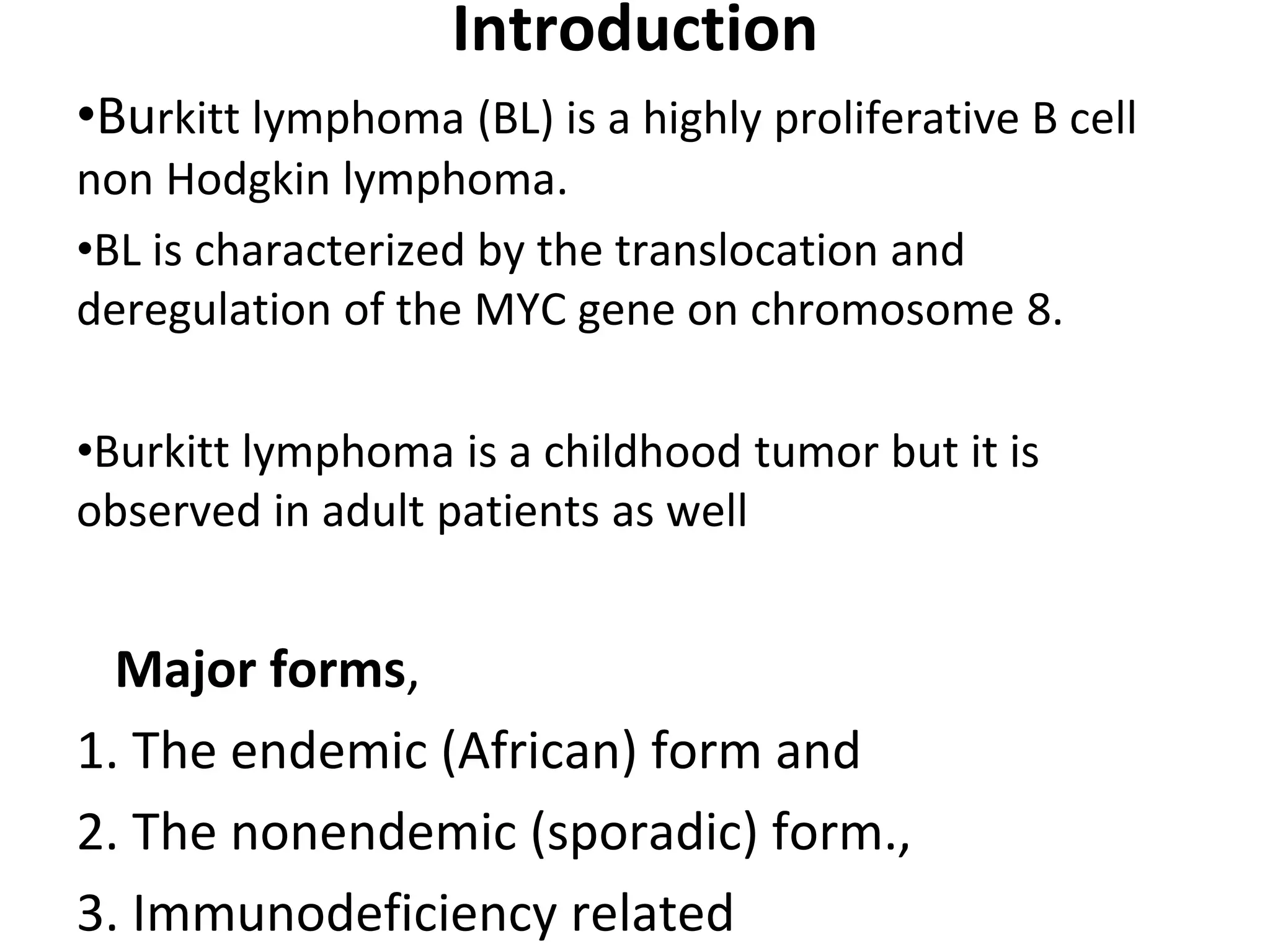 Introduction

•Burkitt lymphoma (BL) is a highly proliferative B cell non Hodgkin lymphoma.

•BL is characterized by the translocation and deregulation of the MYC gene on chromosome 8.

•Burkitt lymphoma is a childhood tumor but it is observed in adult patients as well

Major forms,

1. The endemic (African) form and
2. The nonendemic (sporadic) form.,
3. Immunodeficiency related